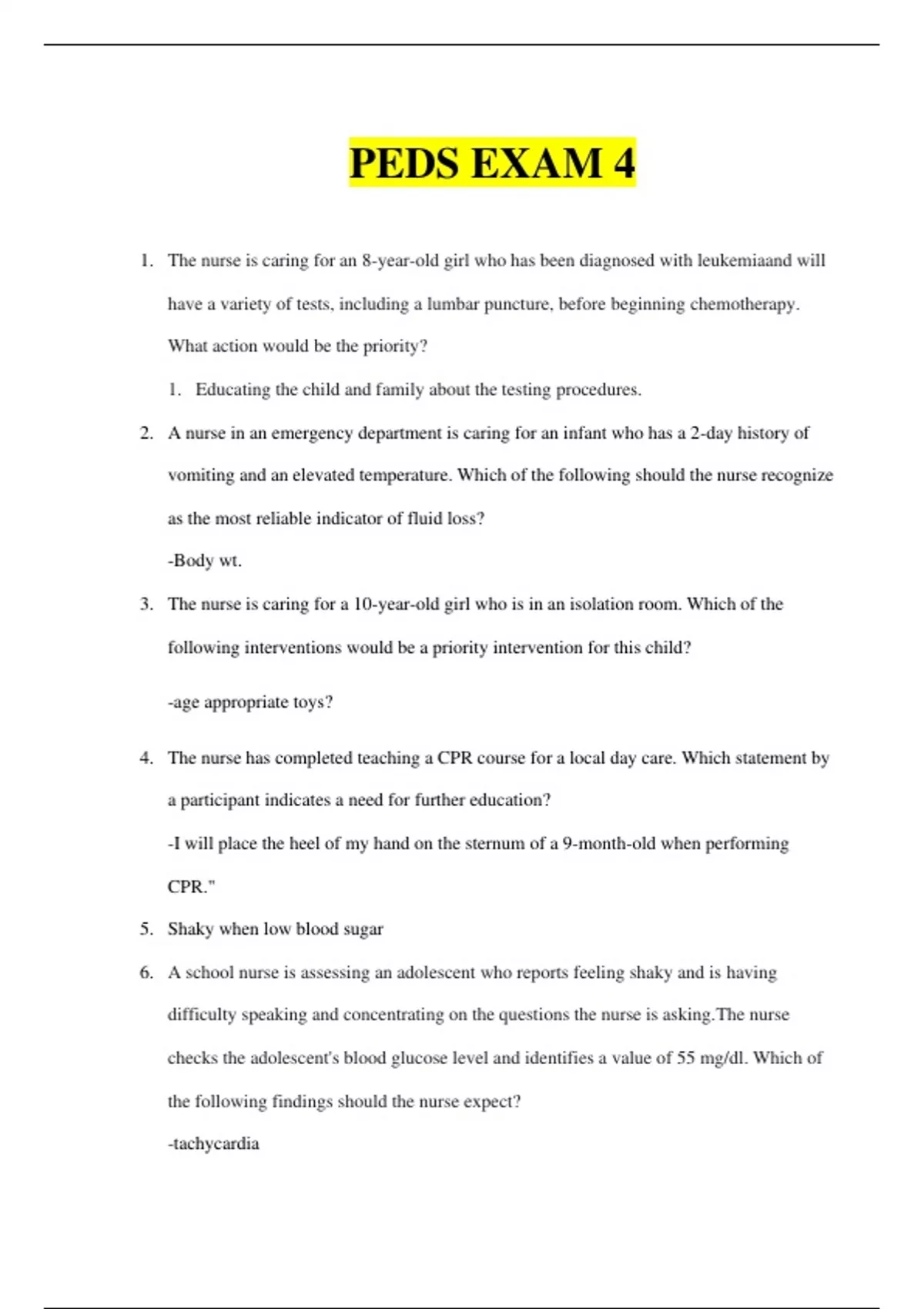 PEDS EXAM 4

1. The nurse is caring for an 8-year-old girl who has been diagnosed with leukemiaand will have a variety of tests, including a lumbar puncture, before beginning chemotherapy. What action would be the priority?

1. Educating the child and family about the testing procedures.

2. A nurse in an emergency department is caring for an infant who has a 2-day history of vomiting and an elevated temperature. Which of the following should the nurse recognize as the most reliable indicator of fluid loss?

-Body wt.

3. The nurse is caring for a 10-year-old girl who is in an isolation room. Which of the following interventions would be a priority intervention for this child?

-age appropriate toys?

4. The nurse has completed teaching a CPR course for a local day care. Which statement by a participant indicates a need for further education?

-I will place the heel of my hand on the sternum of a 9-month-old when performing CPR."

5. Shaky when low blood sugar

6. A school nurse is assessing an adolescent who reports feeling shaky and is having difficulty speaking and concentrating on the questions the nurse is asking.The nurse checks the adolescent's blood glucose level and identifies a value of 55 mg/dl. Which of the following findings should the nurse expect?

-tachycardia